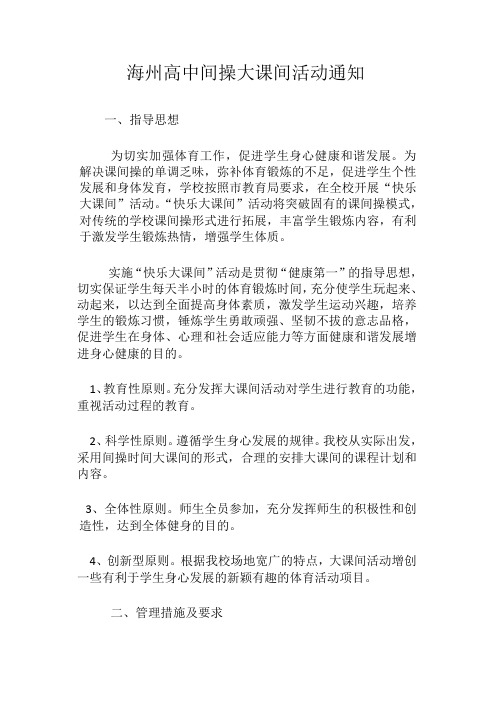 海州高中间操大课间活动通知

一、指导思想

为切实加强体育工作，促进学生身心健康和谐发展。为解决课间操的单调乏味，弥补体育锻炼的不足，促进学生个性发展和身体发育，学校按照市教育局要求，在全校开展“快乐大课间”活动。“快乐大课间”活动将突破固有的课间操模式，对传统的学校课间操形式进行拓展，丰富学生锻炼内容，有利于激发学生锻炼热情，增强学生体质。

实施“快乐大课间”活动是贯彻“健康第一”的指导思想，切实保证学生每天半小时的体育锻炼时间，充分使学生玩起来、动起来，以达到全面提高身体素质，激发学生运动兴趣，培养学生的锻炼习惯，锤炼学生勇敢顽强、坚韧不拔的意志品格，促进学生在身体、心理和社会适应能力等方面健康和谐发展增进身心健康的目的。

1、教育性原则。充分发挥大课间活动对学生进行教育的功能，重视活动过程的教育。

2、科学性原则。遵循学生身心发展的规律。我校从实际出发，采用间操时间大课间的形式，合理的安排大课间的课程计划和内容。

3、全体性原则。师生全员参加，充分发挥师生的积极性和创造性，达到全体健身的目的。

4、创新型原则。根据我校场地宽广的特点，大课间活动增创一些有利于学生身心发展的新颖有趣的体育活动项目。

二、管理措施及要求